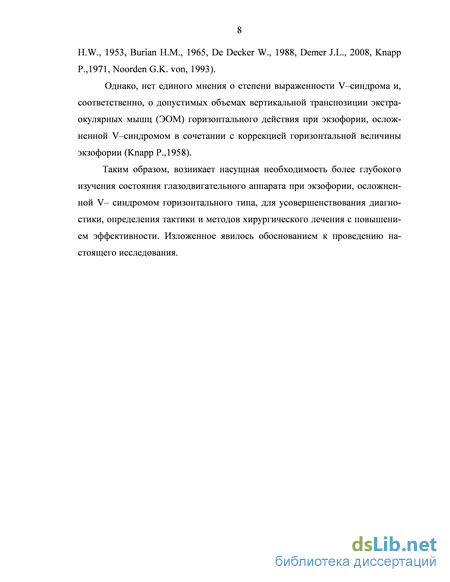 8

H.W., 1953, Burian H.M., 1965, De Decker W., 1988, Demer J.L., 2008, Knapp P.,1971, Noorden G.K. von, 1993).

Однако, нет единого мнения о степени выраженности V–синдрома и, соответственно, о допустимых объемах вертикальной транспозиции экстраокулярных мышц (ЭОМ) горизонтального действия при экзофории, осложненной V–синдромом в сочетании с коррекцией горизонтальной величины экзофории (Knapp P.,1958).

Таким образом, возникает насущная необходимость более глубокого изучения состояния глазодвигательного аппарата при экзофории, осложненной V– синдромом горизонтального типа, для усовершенствования диагностики, определения тактики и методов хирургического лечения с повышением эффективности. Изложенное явилось обоснованием к проведению настоящего исследования.

dsLib.net
библиотека диссертаций